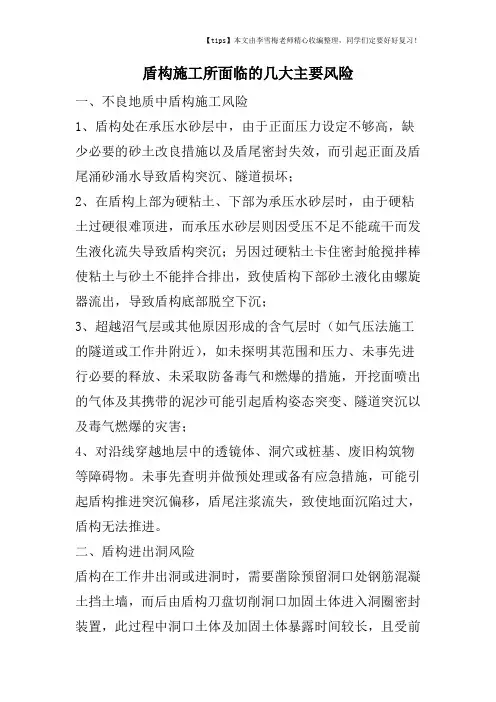 【tips】本文由李雪梅老师精心收编整理，同学们定要好好复习！

盾构施工所面临的几大主要风险

一、不良地质中盾构施工风险

1、盾构处在承压水砂层中，由于正面压力设定不够高，缺少必要的砂土改良措施以及盾尾密封失效，而引起正面及盾尾涌砂涌水导致盾构突沉、隧道损坏；

2、在盾构上部为硬粘土、下部为承压水砂层时，由于硬粘土过硬很难顶进，而承压水砂层则因受压不足不能疏干而发生液化流失导致盾构突沉；另因过硬粘土卡住密封舱搅拌棒使粘土与砂土不能拌合排出，致使盾构下部砂土液化由螺旋器流出，导致盾构底部脱空下沉；

3、超越沼气层或其他原因形成的含气层时（如气压法施工的隧道或工作井附近），如未探明其范围和压力、未事先进行必要的释放、未采取防备毒气和燃爆的措施，开挖面喷出的气体及其携带的泥沙可能引起盾构姿态突变、隧道突沉以及毒气燃爆的灾害；

4、对沿线穿越地层中的透镜体、洞穴或桩基、废旧构筑物等障碍物。未事先查明并做预处理或备有应急措施，可能引起盾构推进突沉偏移，盾尾注浆流失，致使地面沉陷过大，盾构无法推进。

二、盾构进出洞风险

盾构在工作井出洞或进洞时，需要凿除预留洞口处钢筋混凝土挡土墙，而后由盾构刀盘切削洞口加固土体进入洞圈密封装置，此过程中洞口土体及加固土体暴露时间较长，且受前